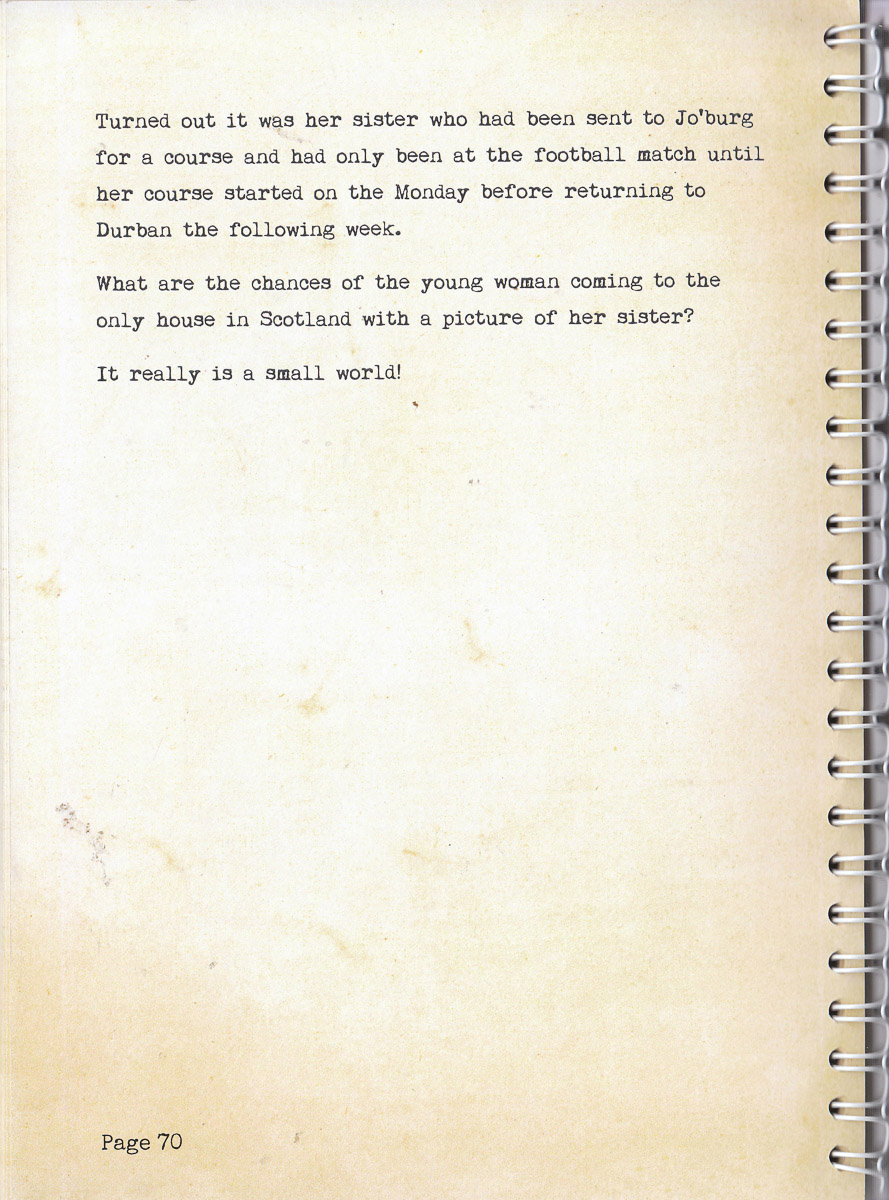 Turned out it was her sister who had been sent to Jo'burg for a course and had only been at the football match until her course started on the Monday before returning to Durban the following week.

What are the chances of the young woman coming to the only house in Scotland with a picture of her sister?

It really is a small world!

Page 70